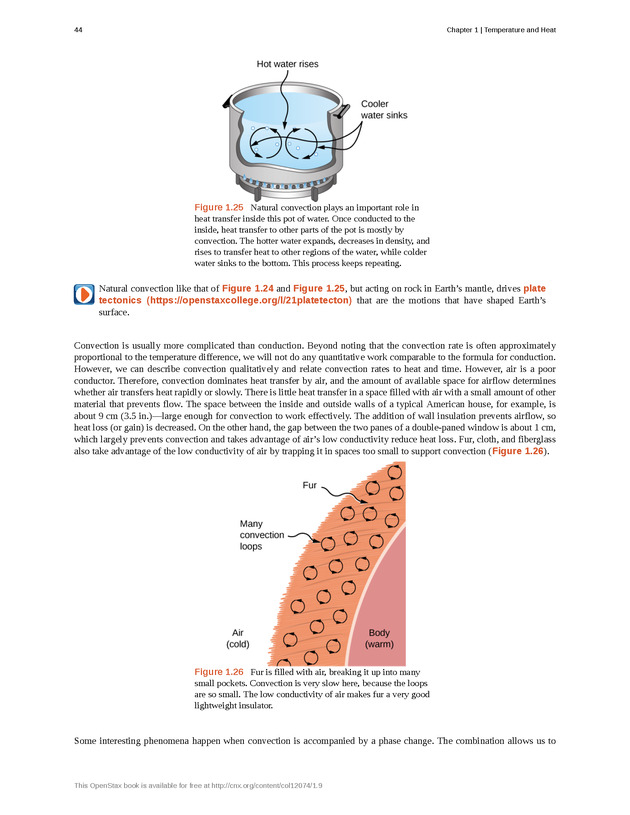 44

Chapter 1 | Temperature and Heat

Hot water rises

Cooler water sinks

Figure 1.25 Natural convection plays an important role in heat transfer inside this pot of water. Once conducted to the inside, heat transfer to other parts of the pot is mostly by convection. The hotter water expands, decreases in density, and rises to transfer heat to other regions of the water, while colder water sinks to the bottom. This process keeps repeating.

Natural convection like that of Figure 1.24 and Figure 1.25, but acting on rock in Earth's mantle, drives plate tectonics (https://openstaxcollege.org/l/21platetecton) that are the motions that have shaped Earth's surface.

Convection is usually more complicated than conduction. Beyond noting that the convection rate is often approximately proportional to the temperature difference, we will not do any quantitative work comparable to the formula for conduction. However, we can describe convection qualitatively and relate convection rates to heat and time. However, air is a poor conductor. Therefore, convection dominates heat transfer by air, and the amount of available space for airflow determines whether air transfers heat rapidly or slowly. There is little heat transfer in a space filled with air with a small amount of other material that prevents flow. The space between the inside and outside walls of a typical American house, for example, is about 9 cm (3.5 in.)—large enough for convection to work effectively. The addition of wall insulation prevents airflow, so heat loss (or gain) is decreased. On the other hand, the gap between the two panes of a double-paned window is about 1 cm, which largely prevents convection and takes advantage of air's low conductivity reduce heat loss. Fur, cloth, and fiberglass also take advantage of the low conductivity of air by trapping it in spaces too small to support convection (Figure 1.26).

Fur

Many convection loops

Air (cold)

Body (warm)

Figure 1.26 Fur is filled with air, breaking it up into many small pockets. Convection is very slow here, because the loops are so small. The low conductivity of air makes fur a very good lightweight insulator.

Some interesting phenomena happen when convection is accompanied by a phase change. The combination allows us to

This OpenStax book is available for free at http://cnx.org/content/col12074/1.9